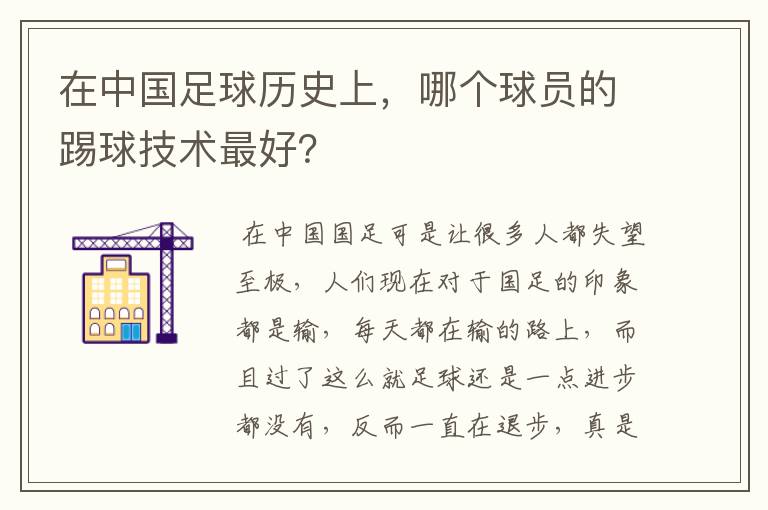 在中国足球历史上，哪个球员的踢球技术最好?

在中国国足可是让很多人都失望至极，人们现在对于国足的印象都是输，每天都在输的路上，而且过了这么就足球还是一点进步都没有，反而一直在退步，真是